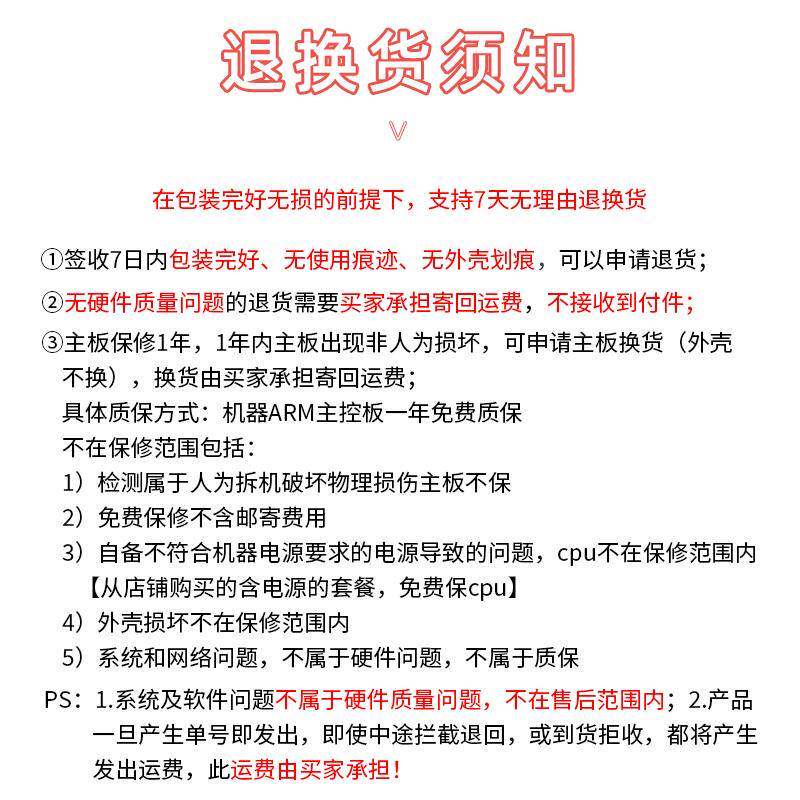 退换货须知

在包装完好无损的前提下，支持7天无理由退换货

①签收7日内包装完好、无使用痕迹、无外壳划痕，可以申请退货；

②无硬件质量问题的退货需要买家承担寄回运费，不接收到付件；

③主板保修1年，1年内主板出现非人为损坏，可申请主板换货（外壳不换），换货由买家承担寄回运费；
具体质保方式：机器ARM主控板一年免费质保
不在保修范围包括：
1）检测属于人为拆机破坏物理损伤主板不保
2）免费保修不含邮寄费用
3）自备不符合机器电源要求的电源导致的问题，cpu不在保修范围内【从店铺购买的含电源的套餐，免费保cpu】
4）外壳损坏不在保修范围内
5）系统和网络问题，不属于硬件问题，不属于质保

PS：1.系统及软件问题不属于硬件质量问题，不在售后范围内；2.产品一旦产生单号即发出，即使中途拦截退回，或到货拒收，都将产生发出运费，此运费由买家承担！